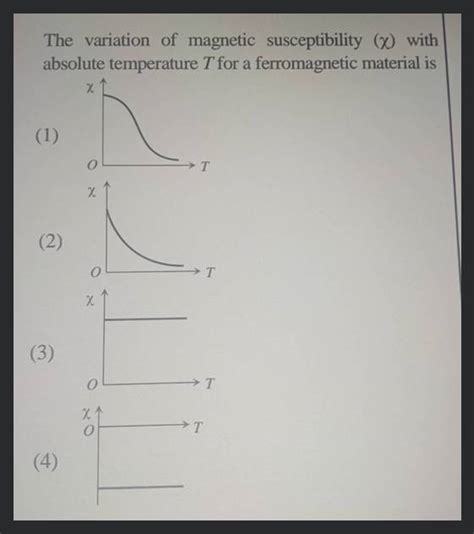 The variation of magnetic susceptibility ($\chi$) with absolute temperature $T$ for a ferromagnetic material is

(1)
$\chi$
$O$
$T$

(2)
$\chi$
$O$
$T$

(3)
$\chi$
$O$
$T$

(4)
$\chi$
$O$
$T$